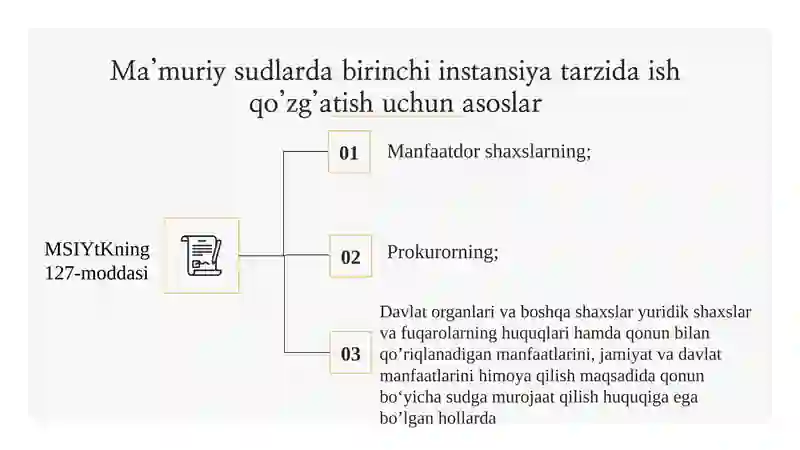 Ma’muriy sudlarda birinchi instansiya tarzida ish qo’zg’atish uchun asoslar

MSIYtKning 127-moddasi

01 Manfaatdor shaxslarning;

02 Prokurorning;

03 Davlat organlari va boshqa shaxslar yuridik shaxslar va fuqarolarning huquqlari hamda qonun bilan qo’riqlanadigan manfaatlarini, jamiyat va davlat manfaatlarini himoya qilish maqsadida qonun bo‘yicha sudga murojaat qilish huquqiga ega bo’lgan hollarda